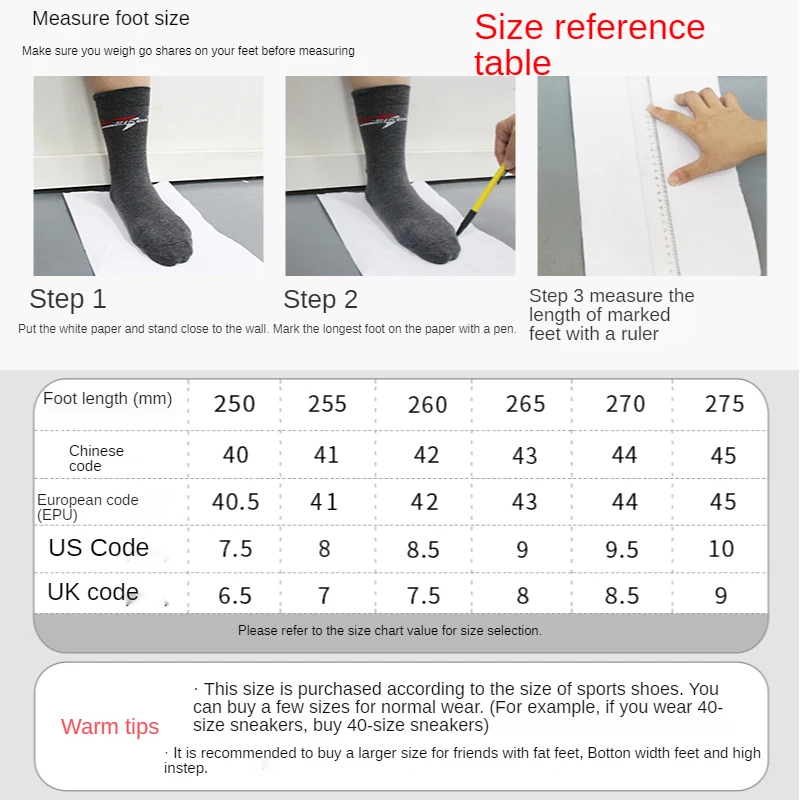 Measure foot size

Make sure you weigh go shares on your feet before measuring

Size reference table

Step 1

Step 2

Step 3 measure the length of marked feet with a ruler

Put the white paper and stand close to the wall. Mark the longest foot on the paper with a pen.

| Foot length (mm) | 250 | 255 | 260 | 265 | 270 | 275 |
|---|---|---|---|---|---|---|
| Chinese code | 40 | 41 | 42 | 43 | 44 | 45 |
| European code (EPU) | 40.5 | 41 | 42 | 43 | 44 | 45 |
| US Code | 7.5 | 8 | 8.5 | 9 | 9.5 | 10 |
| UK code | 6.5 | 7 | 7.5 | 8 | 8.5 | 9 |

Please refer to the size chart value for size selection.

Warm tips

· This size is purchased according to the size of sports shoes. You can buy a few sizes for normal wear. (For example, if you wear 40-size sneakers, buy 40-size sneakers)

· It is recommended to buy a larger size for friends with fat feet, Botton width feet and high instep.